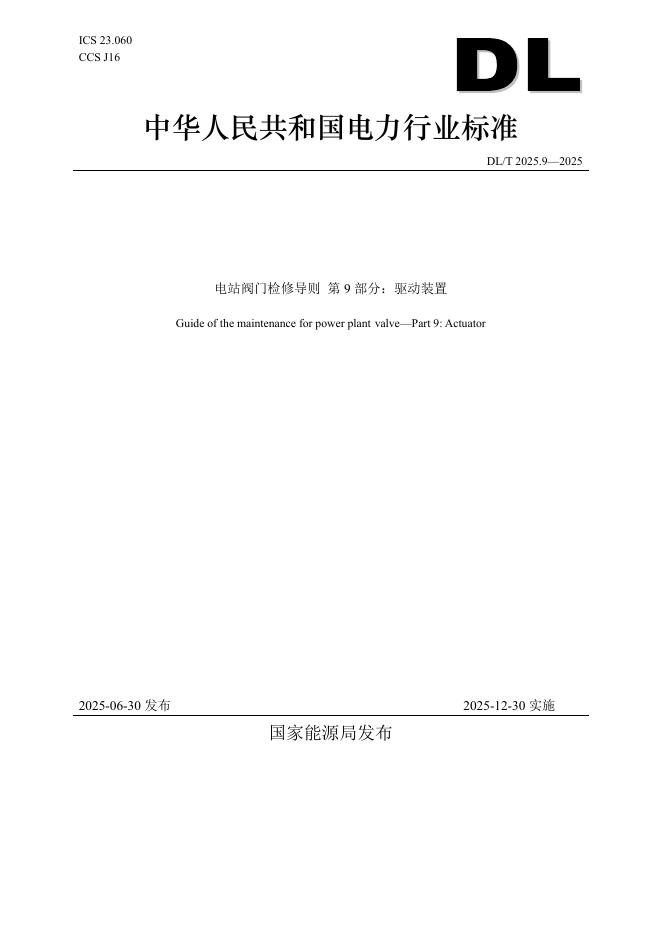 ICS 23.060
CCS J16

DL

中华人民共和国电力行业标准

DL/T 2025.9—2025

电站阀门检修导则 第 9 部分：驱动装置

Guide of the maintenance for power plant valve—Part 9: Actuator

2025-06-30 发布

2025-12-30 实施

国家能源局发布